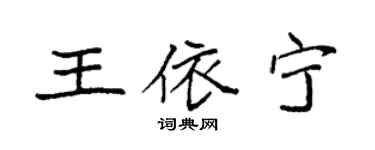 王依宁

词典网